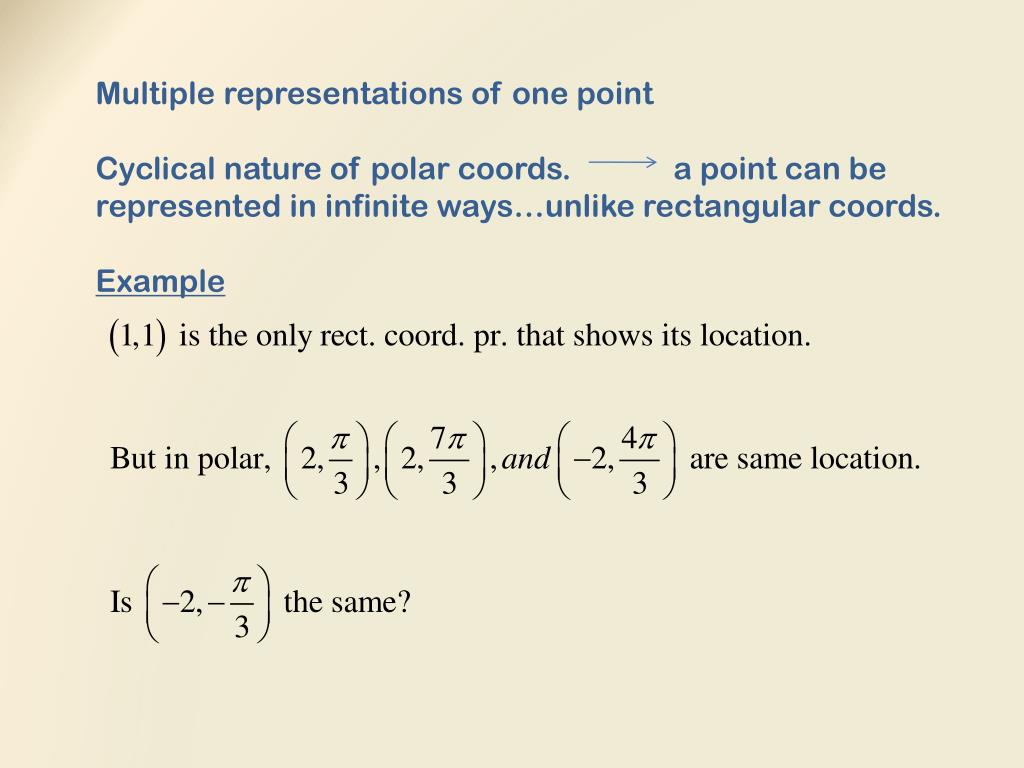 Multiple representations of one point

Cyclical nature of polar coords. $\longrightarrow$ a point can be represented in infinite ways…unlike rectangular coords.

Example

$(1,1)$ is the only rect. coord. pr. that shows its location.

But in polar, $\left(2,\frac{\pi}{3}\right),\left(2,\frac{7\pi}{3}\right), and \left(-2,\frac{4\pi}{3}\right)$ are same location.

Is $\left(-2,-\frac{\pi}{3}\right)$ the same?